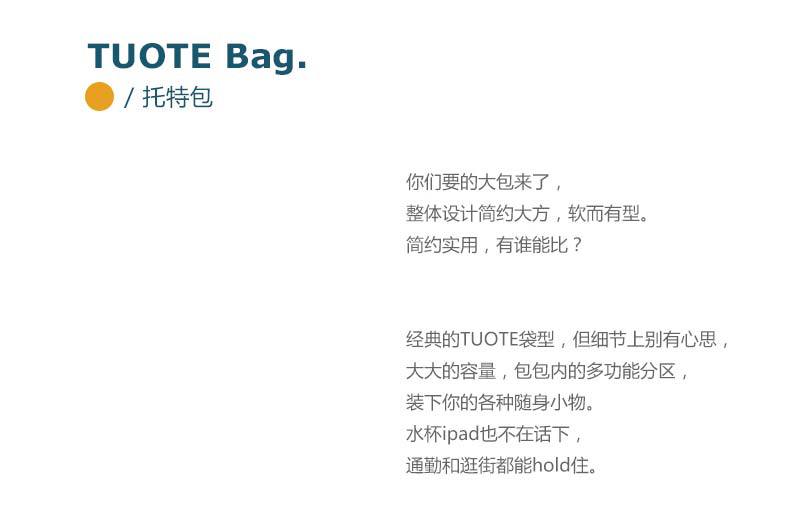 TUOTE Bag.
/ 托特包

你们要的大包来了，
整体设计简约大方，软而有型。
简约实用，有谁能比？

经典的TUOTE袋型，但细节上别有心思，
大大的容量，包包内的多功能分区，
装下你的各种随身小物。
水杯ipad也不在话下，
通勤和逛街都能hold住。